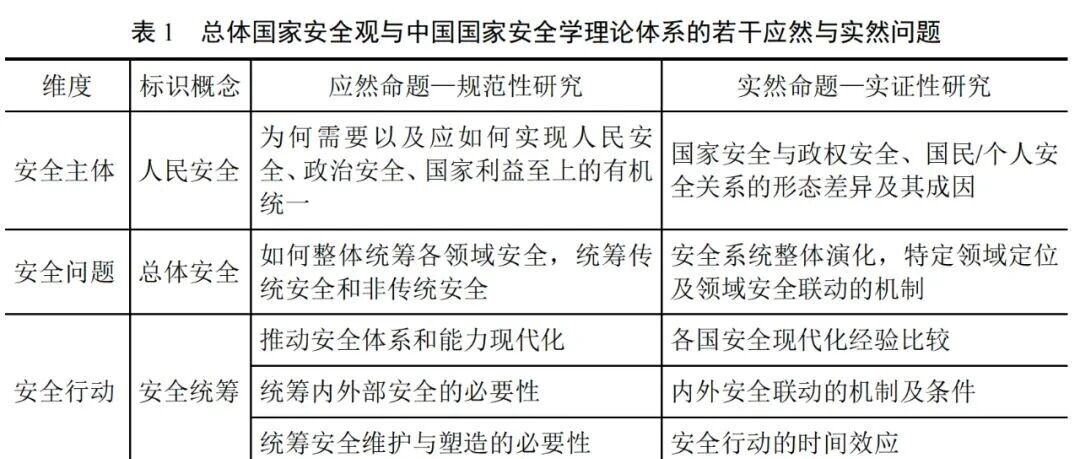 表1 总体国家安全观与中国国家安全学理论体系的若干应然与实然问题

| 维度 | 标识概念 | 应然命题—规范性研究 | 实然命题—实证性研究 |
|---|---|---|---|
| 安全主体 | 人民安全 | 为何需要以及应如何实现人民安全、政治安全、国家利益至上的有机统一 | 国家安全与政权安全、国民/个人安全关系的形态差异及其成因 |
| 安全问题 | 总体安全 | 如何整体统筹各领域安全，统筹传统安全和非传统安全 | 安全系统整体演化，特定领域定位及领域安全联动的机制 |
| 安全行动 | 安全统筹 | 推动安全体系和能力现代化 | 各国安全现代化经验比较 |
|  |  | 统筹内外部安全的必要性 | 内外安全联动的机制及条件 |
|  |  | 统筹安全维护与塑造的必要性 | 安全行动的时间效应 |